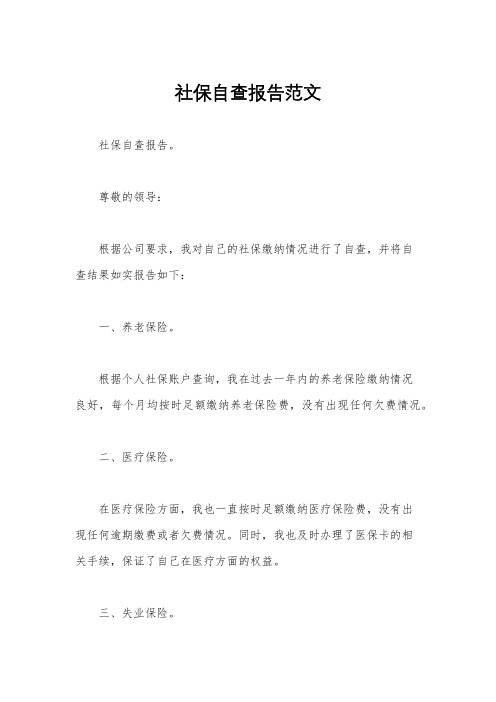 社保自查报告范文

社保自查报告。

尊敬的领导：

根据公司要求，我对自己的社保缴纳情况进行了自查，并将自查结果如实报告如下：

一、养老保险。

根据个人社保账户查询，我在过去一年内的养老保险缴纳情况良好，每个月均按时足额缴纳养老保险费，没有出现任何欠费情况。

二、医疗保险。

在医疗保险方面，我也一直按时足额缴纳医疗保险费，没有出现任何逾期缴费或者欠费情况。同时，我也及时办理了医保卡的相关手续，保证了自己在医疗方面的权益。

三、失业保险。